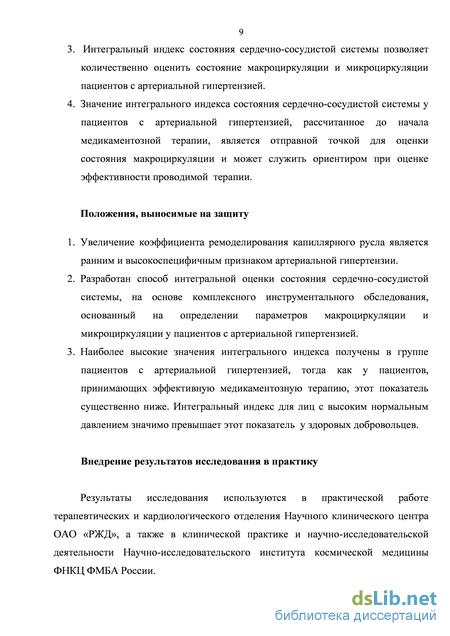 9

3. Интегральный индекс состояния сердечно-сосудистой системы позволяет количественно оценить состояние макроциркуляции и микроциркуляции пациентов с артериальной гипертензией.

4. Значение интегрального индекса состояния сердечно-сосудистой системы у пациентов с артериальной гипертензией, рассчитанное до начала медикаментозной терапии, является отправной точкой для оценки состояния макроциркуляции и может служить ориентиром при оценке эффективности проводимой терапии.

Положения, выносимые на защиту

1. Увеличение коэффициента ремоделирования капиллярного русла является ранним и высокоспецифичным признаком артериальной гипертензии.

2. Разработан способ интегральной оценки состояния сердечно-сосудистой системы, на основе комплексного инструментального обследования, основанный на определении параметров макроциркуляции и микроциркуляции у пациентов с артериальной гипертензией.

3. Наиболее высокие значения интегрального индекса получены в группе пациентов с артериальной гипертензией, тогда как у пациентов, принимающих эффективную медикаментозную терапию, этот показатель существенно ниже. Интегральный индекс для лиц с высоким нормальным давлением значимо превышает этот показатель у здоровых добровольцев.

Внедрение результатов исследования в практику

Результаты исследования используются в практической работе терапевтических и кардиологического отделения Научного клинического центра ОАО «РЖД», а также в клинической практике и научно-исследовательской деятельности Научно-исследовательского института космической медицины ФНКЦ ФМБА России.

dsLib.net
библиотека диссертаций